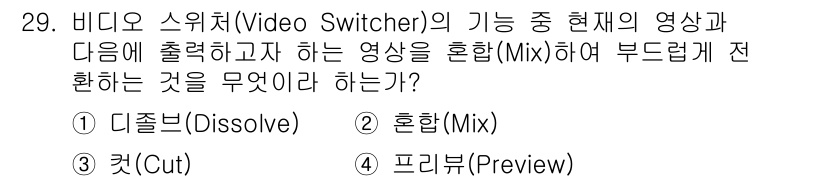 29. 비디오 스위처(Video Switcher)의 기능 중 현재의 영상과 다음에 출력하고자 하는 영상을 혼합(Mix)하여 부드럽게 전환하는 것을 무엇이라 하는가?

① 디졸브(Dissolve) ② 혼합(Mix)

③ 컷(Cut) ④ 프리뷰(Preview)